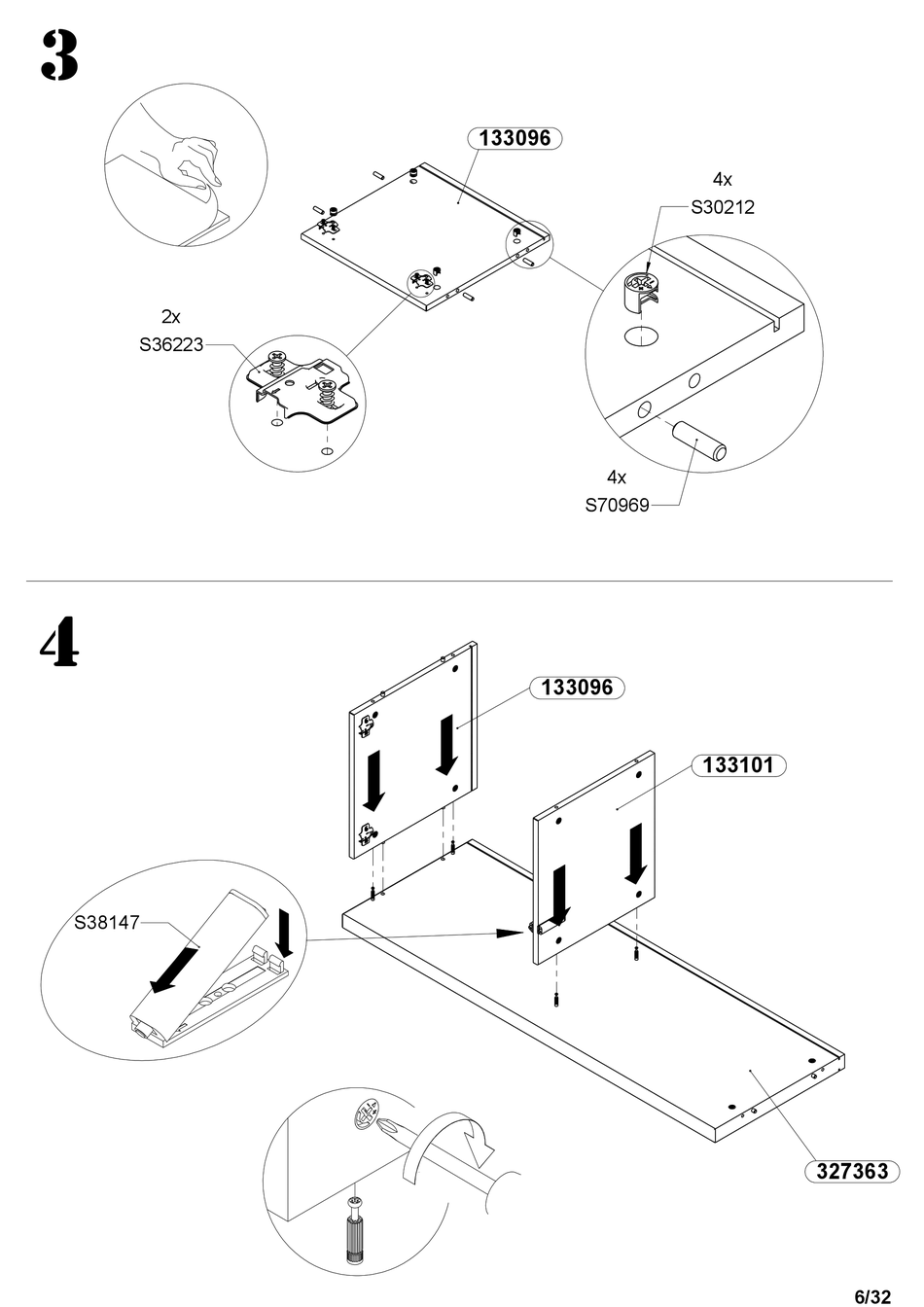 3

133096

4x
S30212

2x
S36223

4x
S70969

4

133096

133101

S38147

327363

6/32